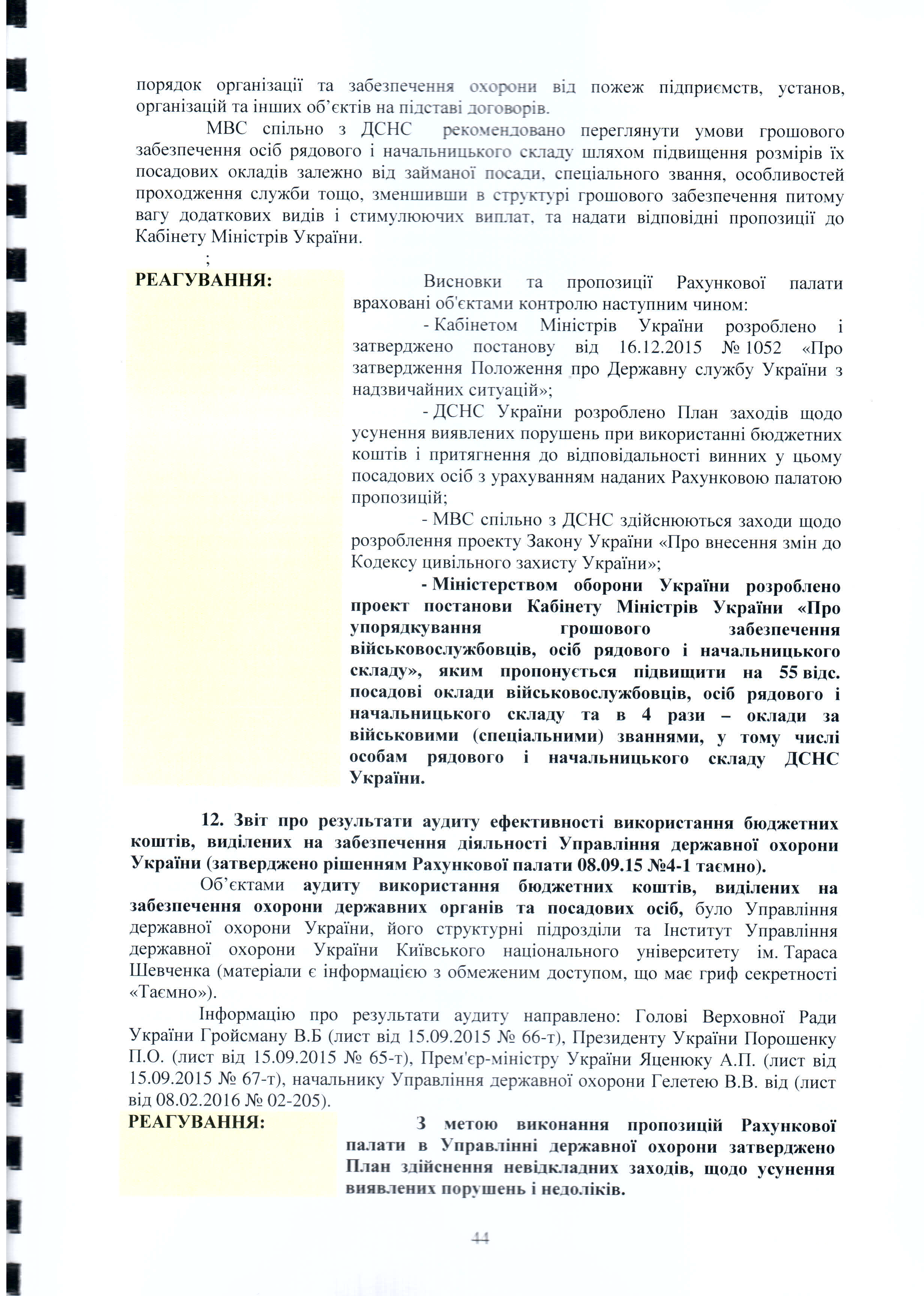 порядок організації та забезпечення охорони від пожеж підприємств, установ, організацій та інших об'єктів на підставі договорів.

МВС спільно з ДСНС рекомендовано переглянути умови грошового забезпечення осіб рядового і начальницького складу шляхом підвищення розмірів їх посадових окладів залежно від займаної посади, спеціального звання, особливостей проходження служби тощо, зменшивши в структурі грошового забезпечення питому вагу додаткових видів і стимулюючих виплат, та надати відповідні пропозиції до Кабінету Міністрів України.

;

РЕАГУВАННЯ:

Висновки та пропозиції Рахункової палати враховані об'єктами контролю наступним чином:

- Кабінетом Міністрів України розроблено і затверджено постанову від 16.12.2015 № 1052 «Про затвердження Положення про Державну службу України з надзвичайних ситуацій»;

- ДСНС України розроблено План заходів щодо усунення виявлених порушень при використанні бюджетних коштів і притягнення до відповідальності винних у цьому посадових осіб з урахуванням наданих Рахунковою палатою пропозицій;

- МВС спільно з ДСНС здійснюються заходи щодо розроблення проекту Закону України «Про внесення змін до Кодексу цивільного захисту України»;

- Міністерством оборони України розроблено проект постанови Кабінету Міністрів України «Про упорядкування грошового забезпечення військовослужбовців, осіб рядового і начальницького складу», яким пропонується підвищити на 55 відс. посадові оклади військовослужбовців, осіб рядового і начальницького складу та в 4 рази – оклади за військовими (спеціальними) званнями, у тому числі особам рядового і начальницького складу ДСНС України.

12. Звіт про результати аудиту ефективності використання бюджетних коштів, виділених на забезпечення діяльності Управління державної охорони України (затверджено рішенням Рахункової палати 08.09.15 №4-1 таємно).

Об'єктами аудиту використання бюджетних коштів, виділених на забезпечення охорони державних органів та посадових осіб, було Управління державної охорони України, його структурні підрозділи та Інститут Управління державної охорони України Київського національного університету ім. Тараса Шевченка (матеріали є інформацією з обмеженим доступом, що має гриф секретності «Таємно»).

Інформацію про результати аудиту направлено: Голові Верховної Ради України Гройсману В.Б (лист від 15.09.2015 № 66-т), Президенту України Порошенку П.О. (лист від 15.09.2015 № 65-т), Прем'єр-міністру України Яценюку А.П. (лист від 15.09.2015 № 67-т), начальнику Управління державної охорони Гелетею В.В. від (лист від 08.02.2016 № 02-205).

РЕАГУВАННЯ:

З метою виконання пропозицій Рахункової палати в Управлінні державної охорони затверджено План здійснення невідкладних заходів, щодо усунення виявлених порушень і недоліків.

44